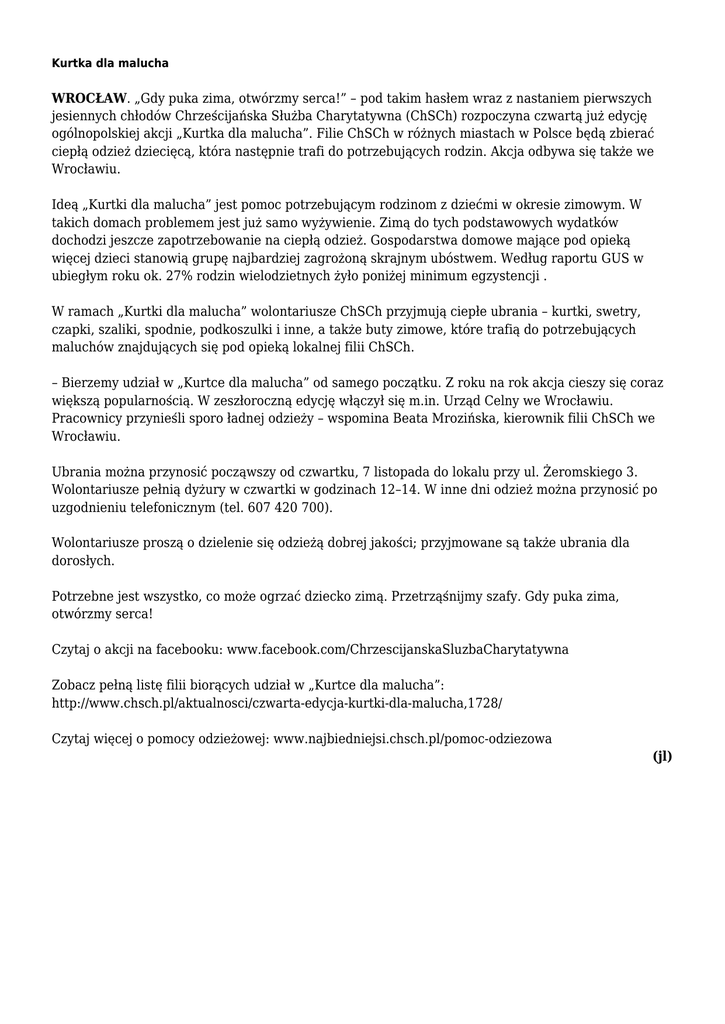 Kurtka dla malucha

WROCŁAW. „Gdy puka zima, otwórzmy serca!” – pod takim hasłem wraz z nastaniem pierwszych jesiennych chłodów Chrześcijańska Służba Charytatywna (ChSCh) rozpoczyna czwartą już edycję ogólnopolskiej akcji „Kurtka dla malucha”. Filie ChSCh w różnych miastach w Polsce będą zbierać ciepłą odzież dziecięcą, która następnie trafi do potrzebujących rodzin. Akcja odbywa się także we Wrocławiu.

Ideą „Kurtki dla malucha” jest pomoc potrzebującym rodzinom z dziećmi w okresie zimowym. W takich domach problemem jest już samo wyżywienie. Zimą do tych podstawowych wydatków dochodzi jeszcze zapotrzebowanie na ciepłą odzież. Gospodarstwa domowe mające pod opieką więcej dzieci stanowią grupę najbardziej zagrożoną skrajnym ubóstwem. Według raportu GUS w ubiegłym roku ok. 27% rodzin wielodzietnych żyło poniżej minimum egzystencji .

W ramach „Kurtki dla malucha” wolontariusze ChSCh przyjmują ciepłe ubrania – kurtki, swetry, czapki, szaliki, spodnie, podkoszulki i inne, a także buty zimowe, które trafią do potrzebujących maluchów znajdujących się pod opieką lokalnej filii ChSCh.

– Bierzemy udział w „Kurtce dla malucha” od samego początku. Z roku na rok akcja cieszy się coraz większą popularnością. W zeszłoroczną edycję włączył się m.in. Urząd Celny we Wrocławiu. Pracownicy przynieśli sporo ładnej odzieży – wspomina Beata Mrozińska, kierownik filii ChSCh we Wrocławiu.

Ubrania można przynosić począwszy od czwartku, 7 listopada do lokalu przy ul. Żeromskiego 3. Wolontariusze pełnią dyżury w czwartki w godzinach 12–14. W inne dni odzież można przynosić po uzgodnieniu telefonicznym (tel. 607 420 700).

Wolontariusze proszą o dzielenie się odzieżą dobrej jakości; przyjmowane są także ubrania dla dorosłych.

Potrzebne jest wszystko, co może ogrzać dziecko zimą. Przetrząśnijmy szafy. Gdy puka zima, otwórzmy serca!

Czytaj o akcji na facebooku: www.facebook.com/ChrzescijanskaSluzbaCharytatywna

Zobacz pełną listę filii biorących udział w „Kurtce dla malucha”: http://www.chsch.pl/aktualnosci/czwarta-edycja-kurtki-dla-malucha,1728/

Czytaj więcej o pomocy odzieżowej: www.najbiedniejsi.chsch.pl/pomoc-odziezowa

(jl)